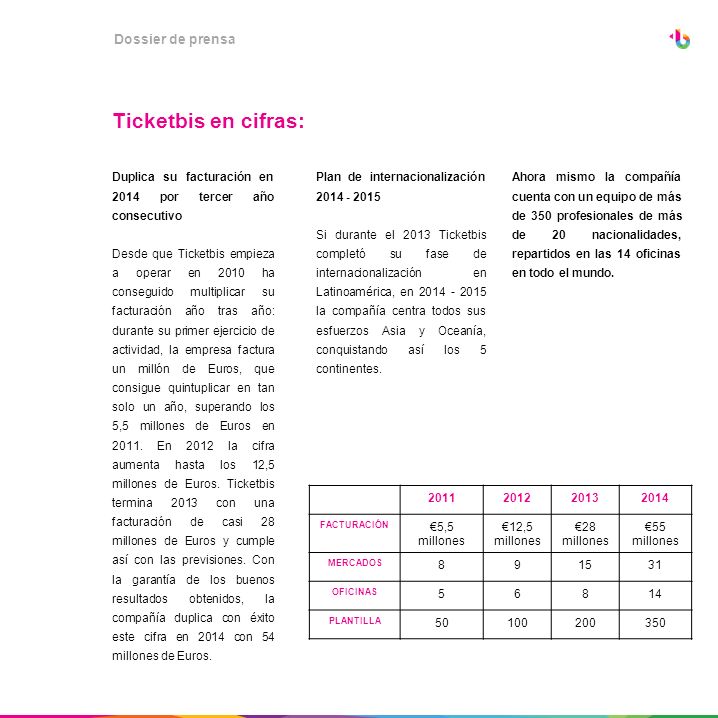 Dossier de prensa

Ticketbis en cifras:

Duplica su facturación en 2014 por tercer año consecutivo

Desde que Ticketbis empieza a operar en 2010 ha conseguido multiplicar su facturación año tras año: durante su primer ejercicio de actividad, la empresa factura un millón de Euros, que consigue quintuplicar en tan solo un año, superando los 5,5 millones de Euros en 2011. En 2012 la cifra aumenta hasta los 12,5 millones de Euros. Ticketbis termina 2013 con una facturación de casi 28 millones de Euros y cumple así con las previsiones. Con la garantía de los buenos resultados obtenidos, la compañía duplica con éxito este cifra en 2014 con 54 millones de Euros.

Plan de internacionalización 2014 - 2015

Si durante el 2013 Ticketbis completó su fase de internacionalización en Latinoamérica, en 2014 - 2015 la compañía centra todos sus esfuerzos Asia y Oceanía, conquistando así los 5 continentes.

Ahora mismo la compañía cuenta con un equipo de más de 350 profesionales de más de 20 nacionalidades, repartidos en las 14 oficinas en todo el mundo.

| | 2011 | 2012 | 2013 | 2014 |
|---|---|---|---|---|
| FACTURACIÓN | €5,5 millones | €12,5 millones | €28 millones | €55 millones |
| MERCADOS | 8 | 9 | 15 | 31 |
| OFICINAS | 5 | 6 | 8 | 14 |
| PLANTILLA | 50 | 100 | 200 | 350 |